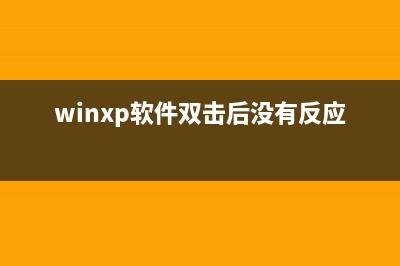 winxp软件双击后没有反应